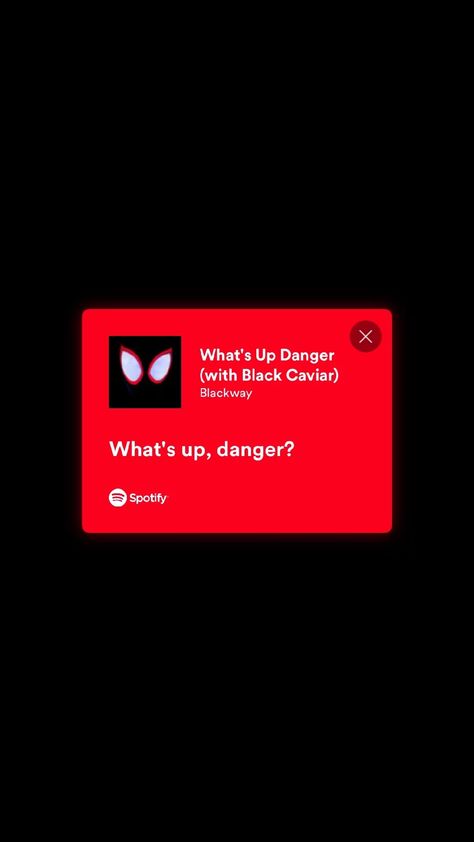 What's Up Danger (with Black Caviar)
Blackway

What's up, danger?

Spotify